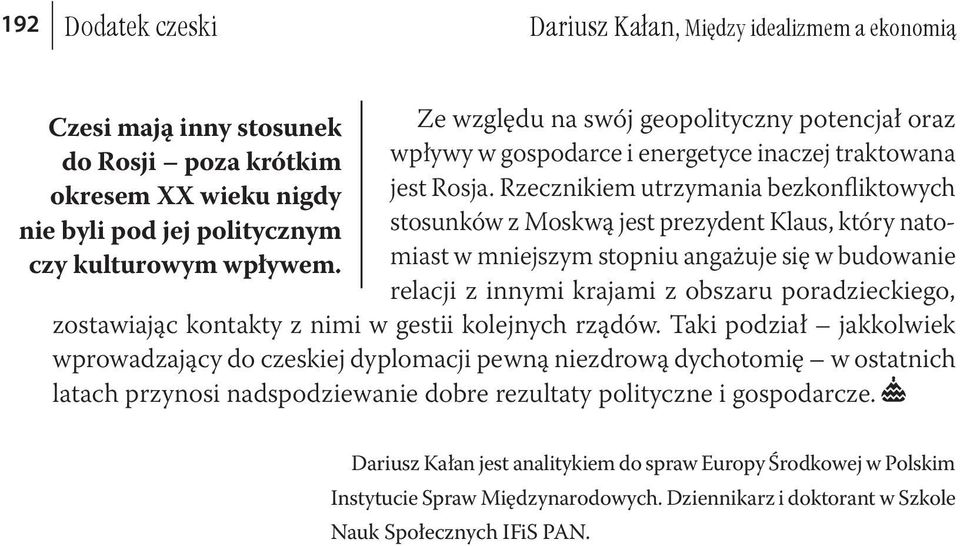 192 Dodatek czeski Dariusz Kałan, Między idealizmem a ekonomią

Czesi mają inny stosunek do Rosji – poza krótkim okresem XX wieku nigdy nie byli pod jej politycznym czy kulturowym wpływem.

Ze względu na swój geopolityczny potencjał oraz wpływy w gospodarce i energetyce inaczej traktowana jest Rosja. Rzecznikiem utrzymania bezkonfliktowych stosunków z Moskwą jest prezydent Klaus, który natomiast w mniejszym stopniu angażuje się w budowanie relacji z innymi krajami z obszaru poradzieckiego, zostawiając kontakty z nimi w gestii kolejnych rządów. Taki podział – jakkolwiek wprowadzający do czeskiej dyplomacji pewną niezdrową dychotomię – w ostatnich latach przynosi nadspodziewanie dobre rezultaty polityczne i gospodarcze.

Dariusz Kałan jest analitykiem do spraw Europy Środkowej w Polskim Instytucie Spraw Międzynarodowych. Dziennikarz i doktorant w Szkole Nauk Społecznych IFiS PAN.